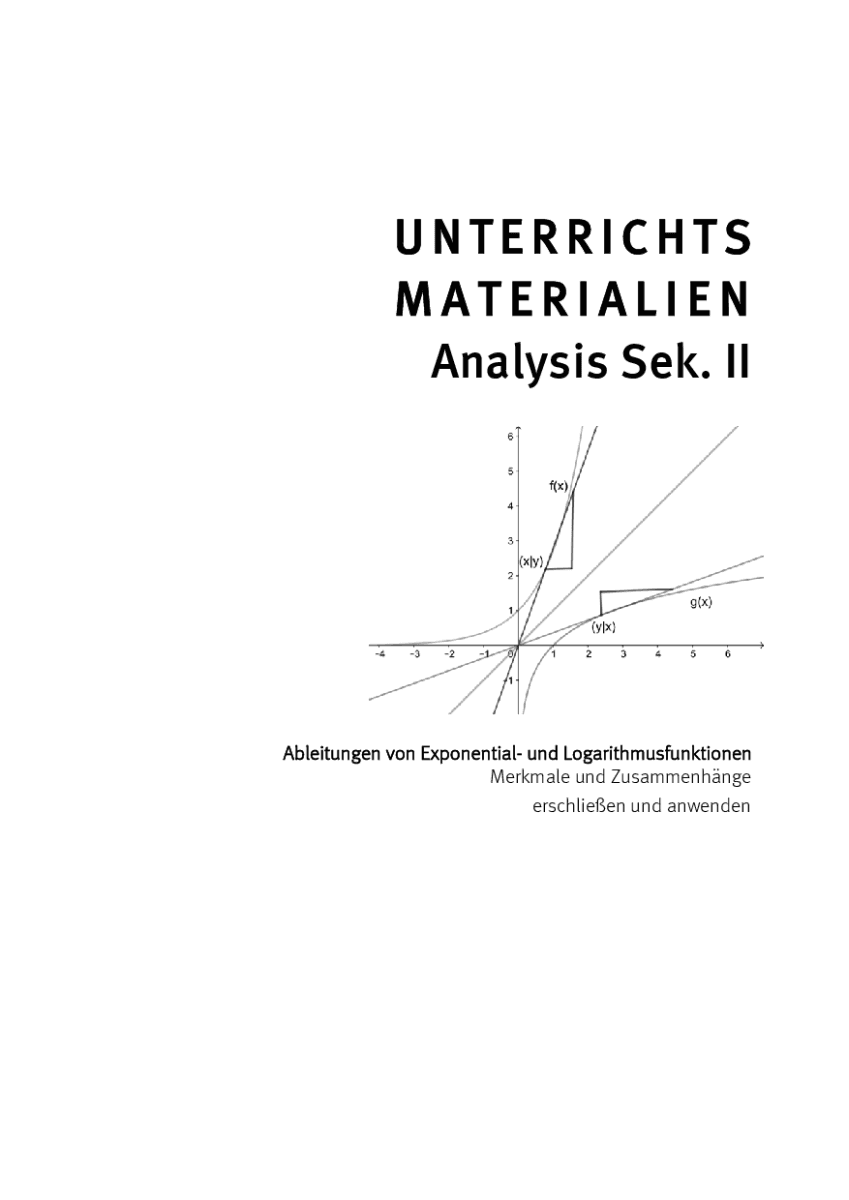 UNTERRICHTS
MATERIALIEN
Analysis Sek. II

6
5
4
3
2
1
-1
f(x)
(x|y)
g(x)
(y|x)
-4 -3 -2 -1 0 1 2 3 4 5 6

Ableitungen von Exponential- und Logarithmusfunktionen
Merkmale und Zusammenhänge
erschließen und anwenden